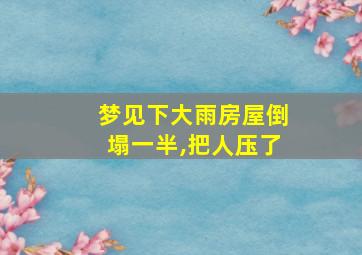 梦见下大雨房屋倒塌一半,把人压了